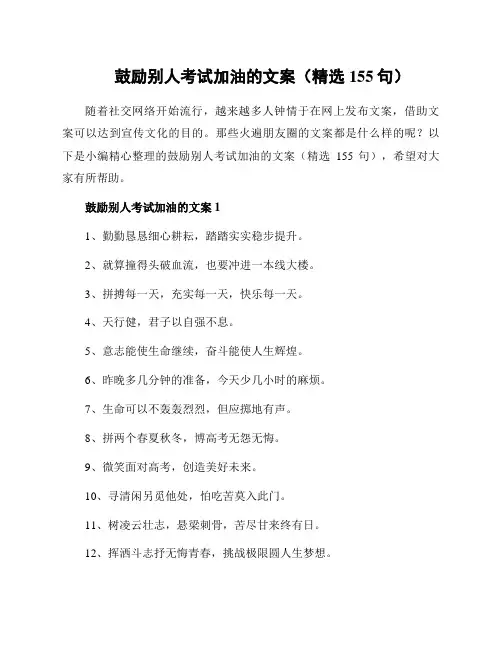 鼓励别人考试加油的文案（精选 155 句）

随着社交网络开始流行，越来越多人钟情于在网上发布文案，借助文案可以达到宣传文化的目的。那些火遍朋友圈的文案都是什么样的呢？以下是小编精心整理的鼓励别人考试加油的文案（精选 155 句），希望对大家有所帮助。

鼓励别人考试加油的文案 1

1、勤勤恳恳细心耕耘，踏踏实实稳步提升。

2、就算撞得头破血流，也要冲进一本线大楼。

3、拼搏每一天，充实每一天，快乐每一天。

4、天行健，君子以自强不息。

5、意志能使生命继续，奋斗能使人生辉煌。

6、昨晚多几分钟的准备，今天少几小时的麻烦。

7、生命可以不轰轰烈烈，但应掷地有声。

8、拼两个春夏秋冬，博高考无怨无悔。

9、微笑面对高考，创造美好未来。

10、寻清闲另觅他处，怕吃苦莫入此门。

11、树凌云壮志，悬梁刺骨，苦尽甘来终有日。

12、挥洒斗志抒无悔青春，挑战极限圆人生梦想。